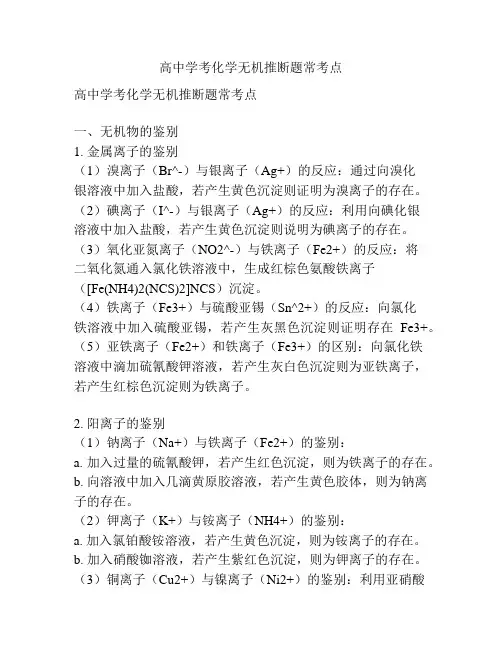 高中学考化学无机推断题常考点

高中学考化学无机推断题常考点

一、无机物的鉴别
1. 金属离子的鉴别
（1）溴离子（Br^-）与银离子（Ag+）的反应：通过向溴化银溶液中加入盐酸，若产生黄色沉淀则证明为溴离子的存在。
（2）碘离子（I^-）与银离子（Ag+）的反应：利用向碘化银溶液中加入盐酸，若产生黄色沉淀则说明为碘离子的存在。
（3）氧化亚氮离子（NO2^-）与铁离子（Fe2+）的反应：将二氧化氮通入氯化铁溶液中，生成红棕色氨酸铁离子（[Fe(NH4)2(NCS)2]NCS）沉淀。
（4）铁离子（Fe3+）与硫酸亚锡（Sn^2+）的反应：向氯化铁溶液中加入硫酸亚锡，若产生灰黑色沉淀则证明存在 Fe3+。
（5）亚铁离子（Fe2+）和铁离子（Fe3+）的区别：向氯化铁溶液中滴加硫氰酸钾溶液，若产生灰白色沉淀则为亚铁离子，若产生红棕色沉淀则为铁离子。

2. 阳离子的鉴别
（1）钠离子（Na+）与铁离子（Fe2+）的鉴别：
a. 加入过量的硫氰酸钾，若产生红色沉淀，则为铁离子的存在。
b. 向溶液中加入几滴黄原胶溶液，若产生黄色胶体，则为钠离子的存在。
（2）钾离子（K+）与铵离子（NH4+）的鉴别：
a. 加入氯铂酸铵溶液，若产生黄色沉淀，则为铵离子的存在。
b. 加入硝酸铷溶液，若产生紫红色沉淀，则为钾离子的存在。
（3）铜离子（Cu2+）与镍离子（Ni2+）的鉴别：利用亚硝酸